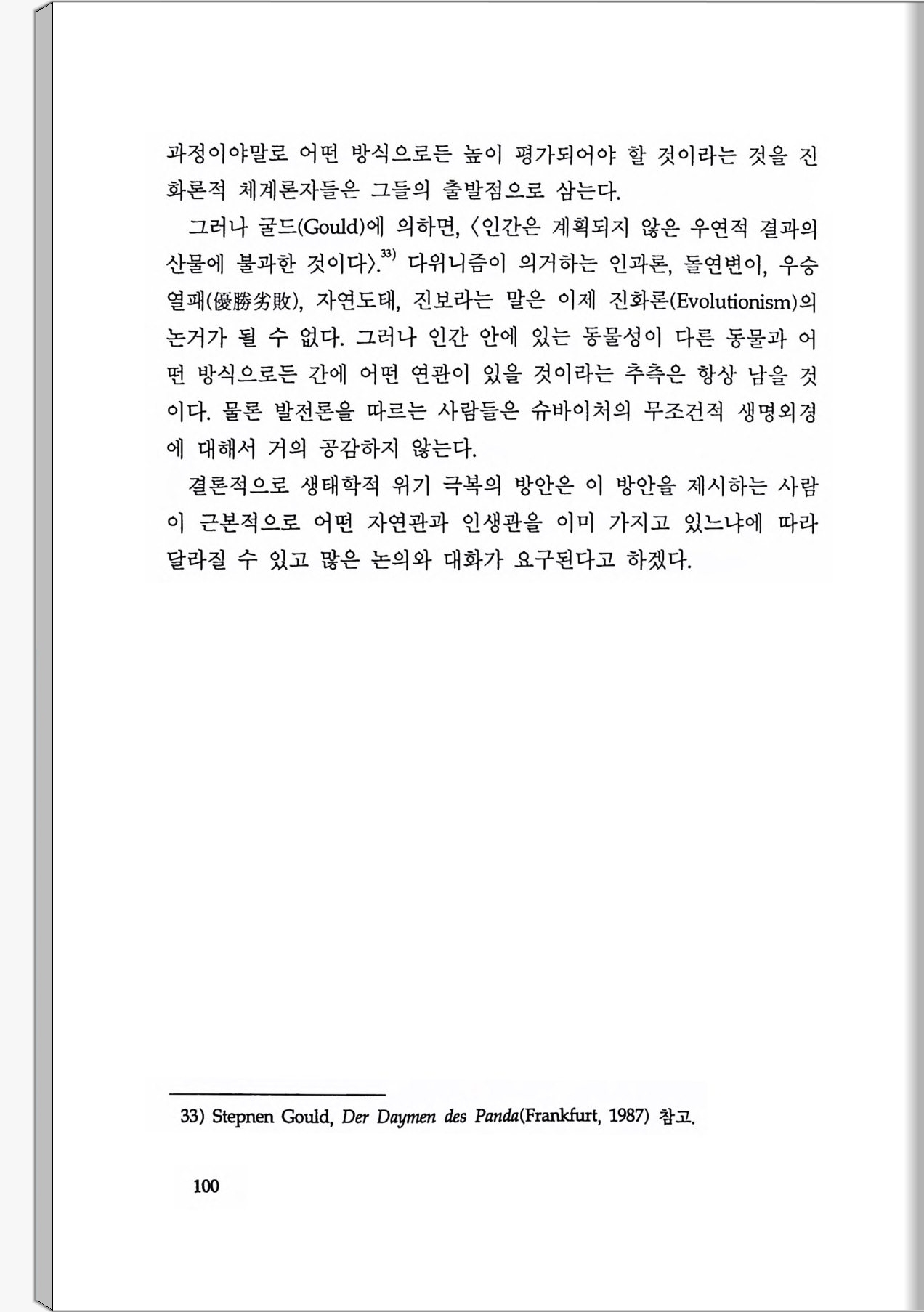 과정이야말로 어떤 방식으로든 높이 평가되어야 할 것이라는 것을 진화론적 체계론자들은 그들의 출발점으로 삼는다.

그러나 굴드(Gould)에 의하면, 〈인간은 계획되지 않은 우연적 결과의 산물에 불과한 것이다〉.$^{33)}$ 다위니즘이 의거하는 인과론, 돌연변이, 우승열패(優勝劣敗), 자연도태, 진보라는 말은 이제 진화론(Evolutionism)의 논거가 될 수 없다. 그러나 인간 안에 있는 동물성이 다른 동물과 어떤 방식으로든 간에 어떤 연관이 있을 것이라는 추측은 항상 남을 것이다. 물론 발전론을 따르는 사람들은 슈바이처의 무조건적 생명외경에 대해서 거의 공감하지 않는다.

결론적으로 생태학적 위기 극복의 방안은 이 방안을 제시하는 사람이 근본적으로 어떤 자연관과 인생관을 이미 가지고 있느냐에 따라 달라질 수 있고 많은 논의와 대화가 요구된다고 하겠다.

33) Stepnen Gould, Der Daymen des Panda(Frankfurt, 1987) 참고.

100